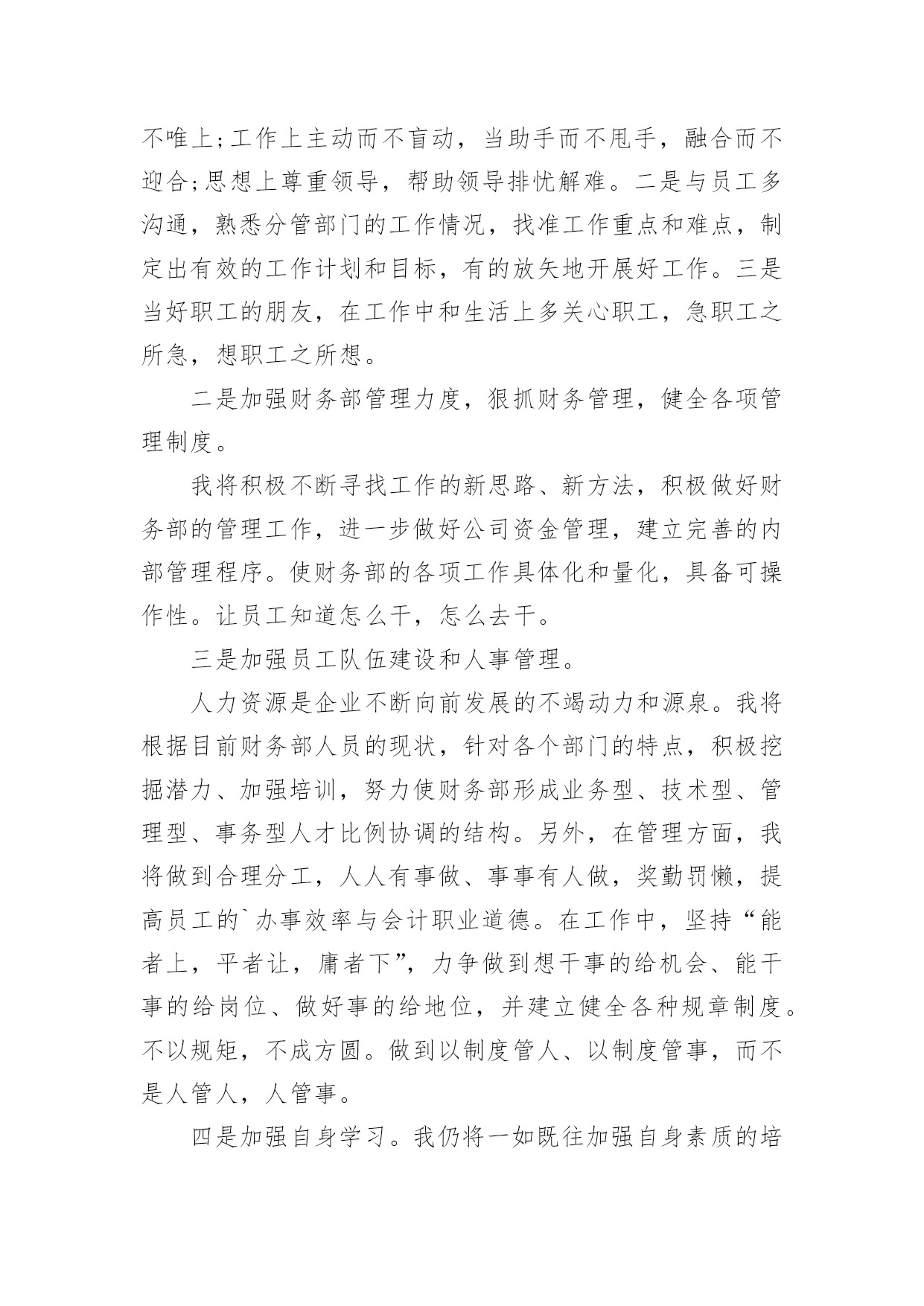 不唯上;工作上主动而不盲动，当助手而不甩手，融合而不迎合;思想上尊重领导，帮助领导排忧解难。二是与员工多沟通，熟悉分管部门的工作情况，找准工作重点和难点，制定出有效的工作计划和目标，有的放矢地开展好工作。三是当好职工的朋友，在工作中和生活上多关心职工，急职工之所急，想职工之所想。

二是加强财务部管理力度，狠抓财务管理，健全各项管理制度。

我将积极不断寻找工作的新思路、新方法，积极做好财务部的管理工作，进一步做好公司资金管理，建立完善的内部管理程序。使财务部的各项工作具体化和量化，具备可操作性。让员工知道怎么干，怎么去干。

三是加强员工队伍建设和人事管理。

人力资源是企业不断向前发展的不竭动力和源泉。我将根据目前财务部人员的现状，针对各个部门的特点，积极挖掘潜力、加强培训，努力使财务部形成业务型、技术型、管理型、事务型人才比例协调的结构。另外，在管理方面，我将做到合理分工，人人有事做、事事有人做，奖勤罚懒，提高员工的`办事效率与会计职业道德。在工作中，坚持“能者上，平者让，庸者下”，力争做到想干事的给机会、能干事的给岗位、做好事的给地位，并建立健全各种规章制度。不以规矩，不成方圆。做到以制度管人、以制度管事，而不是人管人，人管事。

四是加强自身学习。我仍将一如既往加强自身素质的培